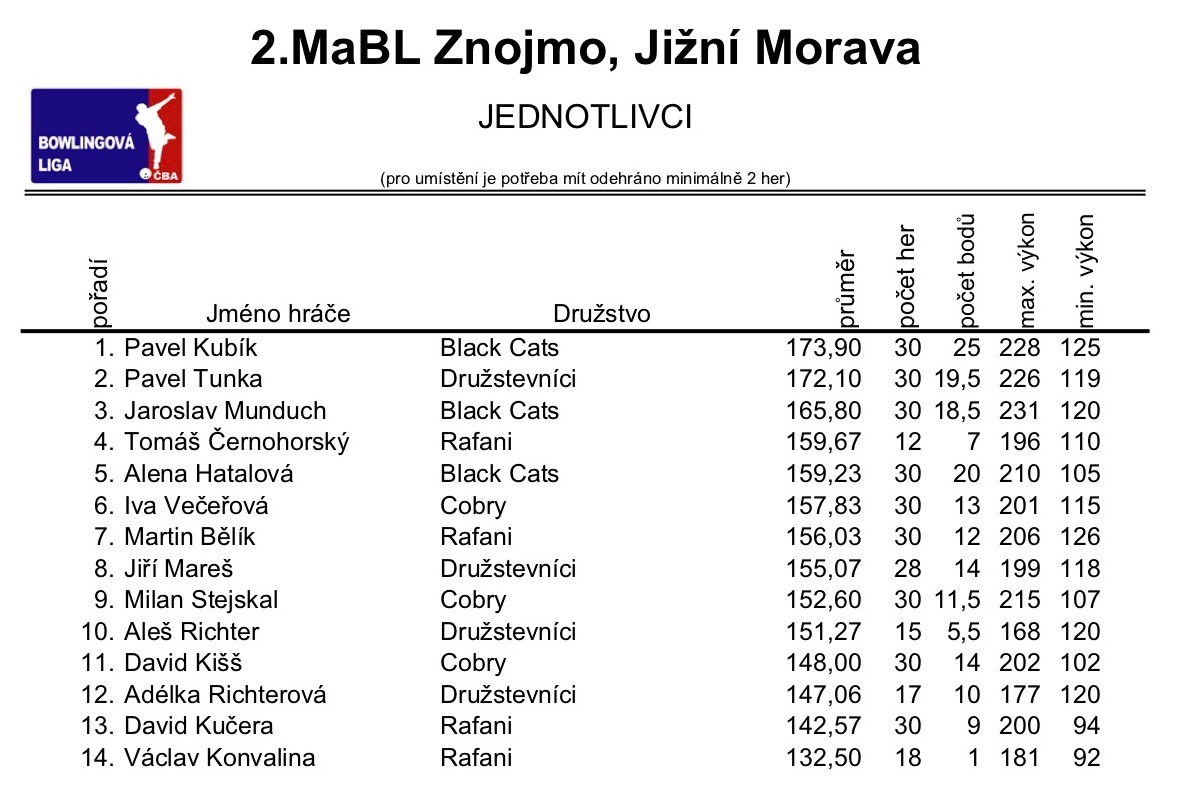 2.MaBL Znojmo, Jižní Morava

BOWLINGOVÁ LIGA ČBA

JEDNOTLIVCI

(pro umístění je potřeba mít odehráno minimálně 2 her)

| pořadí | Jméno hráče | Družstvo | průměr | počet her | počet bodů | max. výkon | min. výkon |
|---|---|---|---|---|---|---|---|
| 1. | Pavel Kubík | Black Cats | 173,90 | 30 | 25 | 228 | 125 |
| 2. | Pavel Tunka | Družstevníci | 172,10 | 30 | 19,5 | 226 | 119 |
| 3. | Jaroslav Munduch | Black Cats | 165,80 | 30 | 18,5 | 231 | 120 |
| 4. | Tomáš Černohorský | Rafani | 159,67 | 12 | 7 | 196 | 110 |
| 5. | Alena Hatalová | Black Cats | 159,23 | 30 | 20 | 210 | 105 |
| 6. | Iva Večeřová | Cobry | 157,83 | 30 | 13 | 201 | 115 |
| 7. | Martin Bělík | Rafani | 156,03 | 30 | 12 | 206 | 126 |
| 8. | Jiří Mareš | Družstevníci | 155,07 | 28 | 14 | 199 | 118 |
| 9. | Milan Stejskal | Cobry | 152,60 | 30 | 11,5 | 215 | 107 |
| 10. | Aleš Richter | Družstevníci | 151,27 | 15 | 5,5 | 168 | 120 |
| 11. | David Kišš | Cobry | 148,00 | 30 | 14 | 202 | 102 |
| 12. | Adélka Richterová | Družstevníci | 147,06 | 17 | 10 | 177 | 120 |
| 13. | David Kučera | Rafani | 142,57 | 30 | 9 | 200 | 94 |
| 14. | Václav Konvalina | Rafani | 132,50 | 18 | 1 | 181 | 92 |